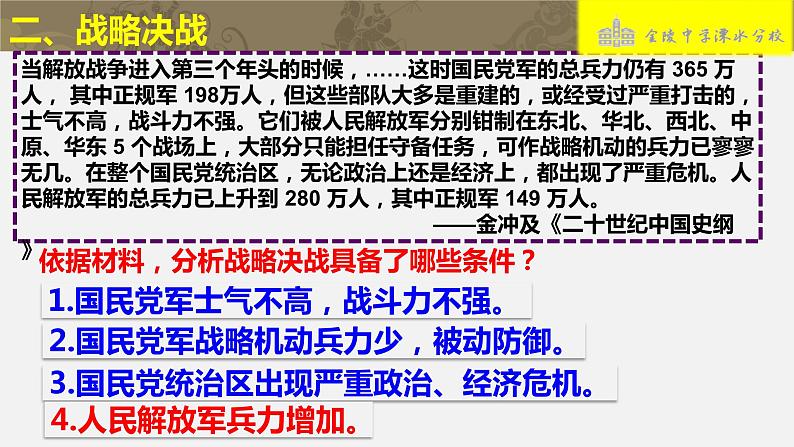 二、战略决战

金陵中学溧水分校

当解放战争进入第三个年头的时候，……这时国民党军的总兵力仍有 365 万人，其中正规军 198万人，但这些部队大多是重建的，或经受过严重打击的，士气不高，战斗力不强。它们被人民解放军分别钳制在东北、华北、西北、中原、华东 5 个战场上，大部分只能担任守备任务，可作战略机动的兵力已寥寥无几。在整个国民党统治区，无论政治上还是经济上，都出现了严重危机。人民解放军的总兵力已上升到 280 万人，其中正规军 149 万人。

——金冲及《二十世纪中国史纲》

依据材料，分析战略决战具备了哪些条件？

1.国民党军士气不高，战斗力不强。

2.国民党军战略机动兵力少，被动防御。

3.国民党统治区出现严重政治、经济危机。

4.人民解放军兵力增加。